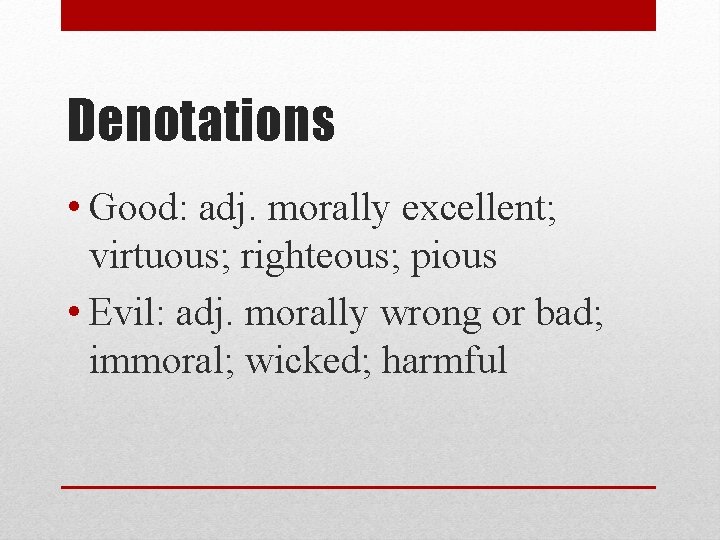 Denotations

• Good: adj. morally excellent; virtuous; righteous; pious

• Evil: adj. morally wrong or bad; immoral; wicked; harmful